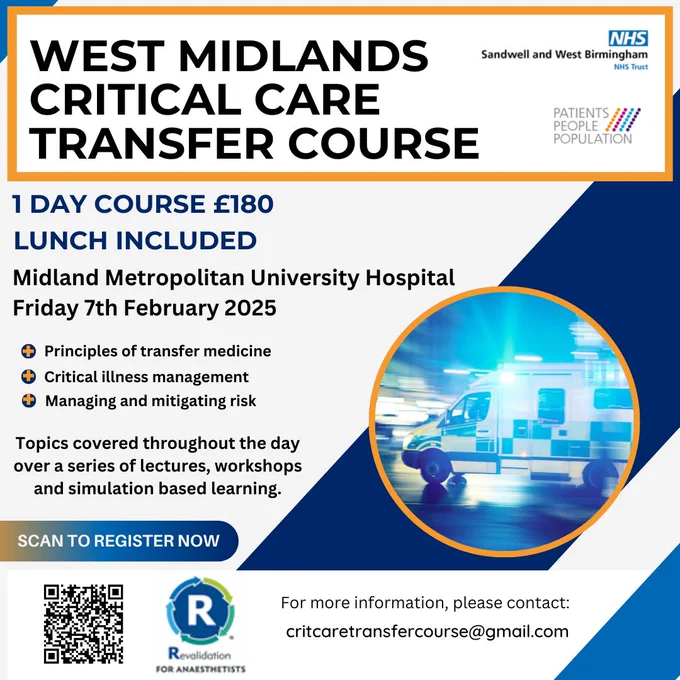 WEST MIDLANDS CRITICAL CARE TRANSFER COURSE

NHS
Sandwell and West Birmingham
NHS Trust

PATIENTS
PEOPLE
POPULATION

1 DAY COURSE £180

LUNCH INCLUDED

Midland Metropolitan University Hospital
Friday 7th February 2025

Principles of transfer medicine
Critical illness management
Managing and mitigating risk

Topics covered throughout the day over a series of lectures, workshops and simulation based learning.

SCAN TO REGISTER NOW

R
Revalidation
FOR ANAESTHETISTS

For more information, please contact:
critcaretransfercourse@gmail.com